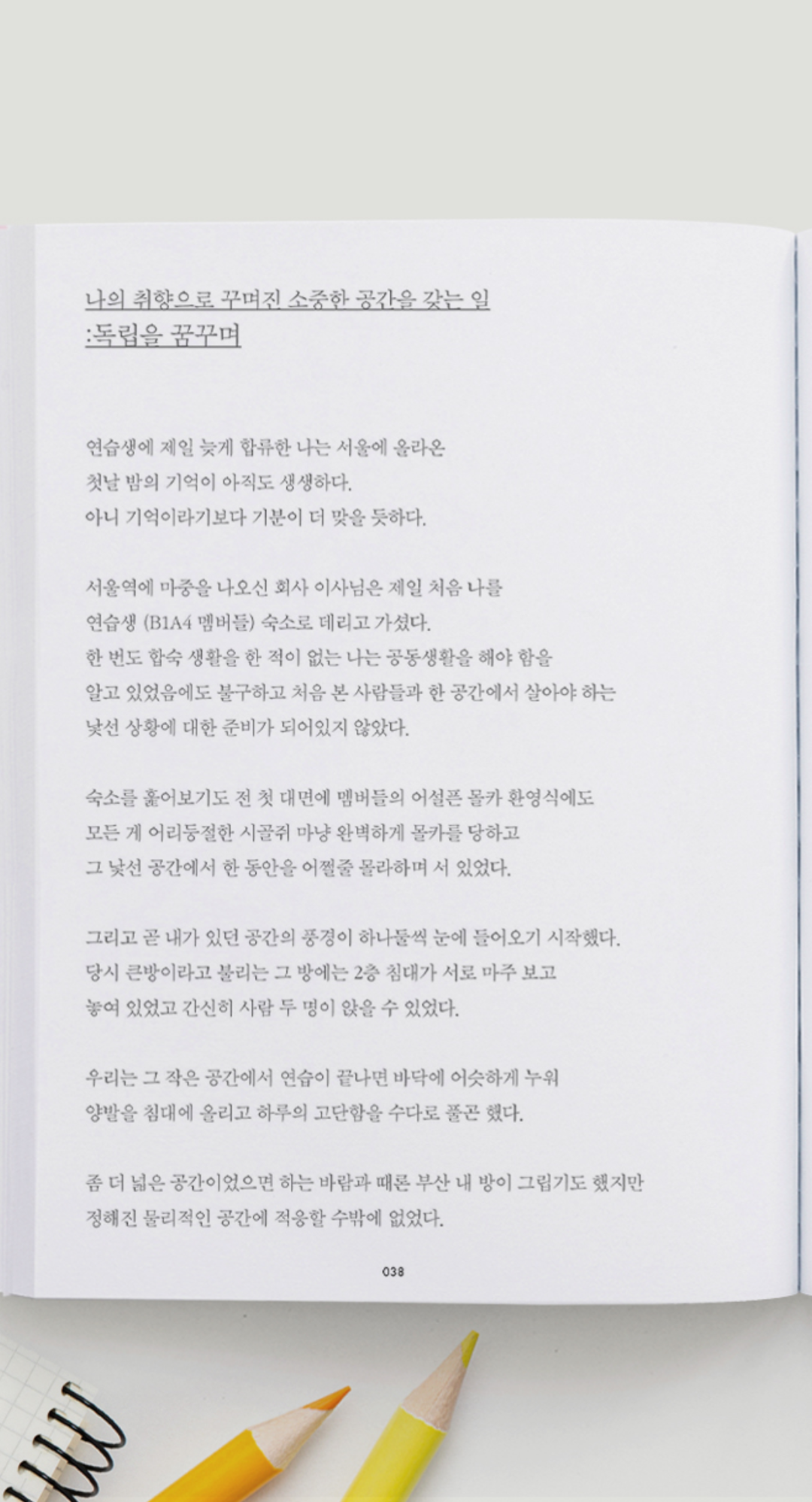 나의 취향으로 꾸며진 소중한 공간을 갖는 일
:독립을 꿈꾸며

연습생에 제일 늦게 합류한 나는 서울에 올라온
첫날 밤의 기억이 아직도 생생하다.
아니 기억이라기보다 기분이 더 맞을 듯하다.

서울역에 마중을 나오신 회사 이사님은 제일 처음 나를
연습생 (B1A4 멤버들) 숙소로 데리고 가셨다.
한 번도 합숙 생활을 한 적이 없는 나는 공동생활을 해야 함을
알고 있었음에도 불구하고 처음 본 사람들과 한 공간에서 살아야 하는
낯선 상황에 대한 준비가 되어있지 않았다.

숙소를 훑어보기도 전 첫 대면에 멤버들의 어설픈 몰카 환영식에도
모든 게 어리둥절한 시골쥐 마냥 완벽하게 몰카를 당하고
그 낯선 공간에서 한 동안을 어쩔줄 몰라하며 서 있었다.

그리고 곧 내가 있던 공간의 풍경이 하나둘씩 눈에 들어오기 시작했다.
당시 큰방이라고 불리는 그 방에는 2층 침대가 서로 마주 보고
놓여 있었고 간신히 사람 두 명이 앉을 수 있었다.

우리는 그 작은 공간에서 연습이 끝나면 바닥에 어슷하게 누워
양발을 침대에 올리고 하루의 고단함을 수다로 풀곤 했다.

좀 더 넓은 공간이었으면 하는 바람과 때론 부산 내 방이 그립기도 했지만
정해진 물리적인 공간에 적응할 수밖에 없었다.

038